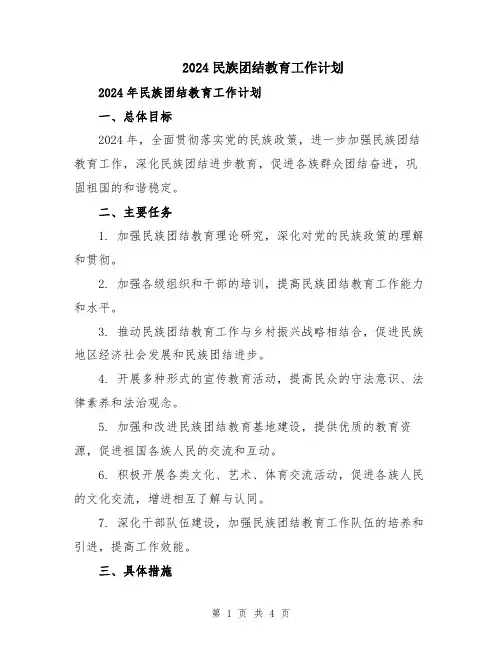 2024民族团结教育工作计划

2024年民族团结教育工作计划

一、总体目标

2024年，全面贯彻落实党的民族政策，进一步加强民族团结教育工作，深化民族团结进步教育，促进各族群众团结奋进，巩固祖国的和谐稳定。

二、主要任务

1. 加强民族团结教育理论研究，深化对党的民族政策的理解和贯彻。

2. 加强各级组织和干部的培训，提高民族团结教育工作能力和水平。

3. 推动民族团结教育工作与乡村振兴战略相结合，促进民族地区经济社会发展和民族团结进步。

4. 开展多种形式的宣传教育活动，提高民众的守法意识、法律素养和法治观念。

5. 加强和改进民族团结教育基地建设，提供优质的教育资源，促进祖国各族人民的交流和互动。

6. 积极开展各类文化、艺术、体育交流活动，促进各族人民的文化交流，增进相互了解与认同。

7. 深化干部队伍建设，加强民族团结教育工作队伍的培养和引进，提高工作效能。

三、具体措施

第 1 页 共 4 页